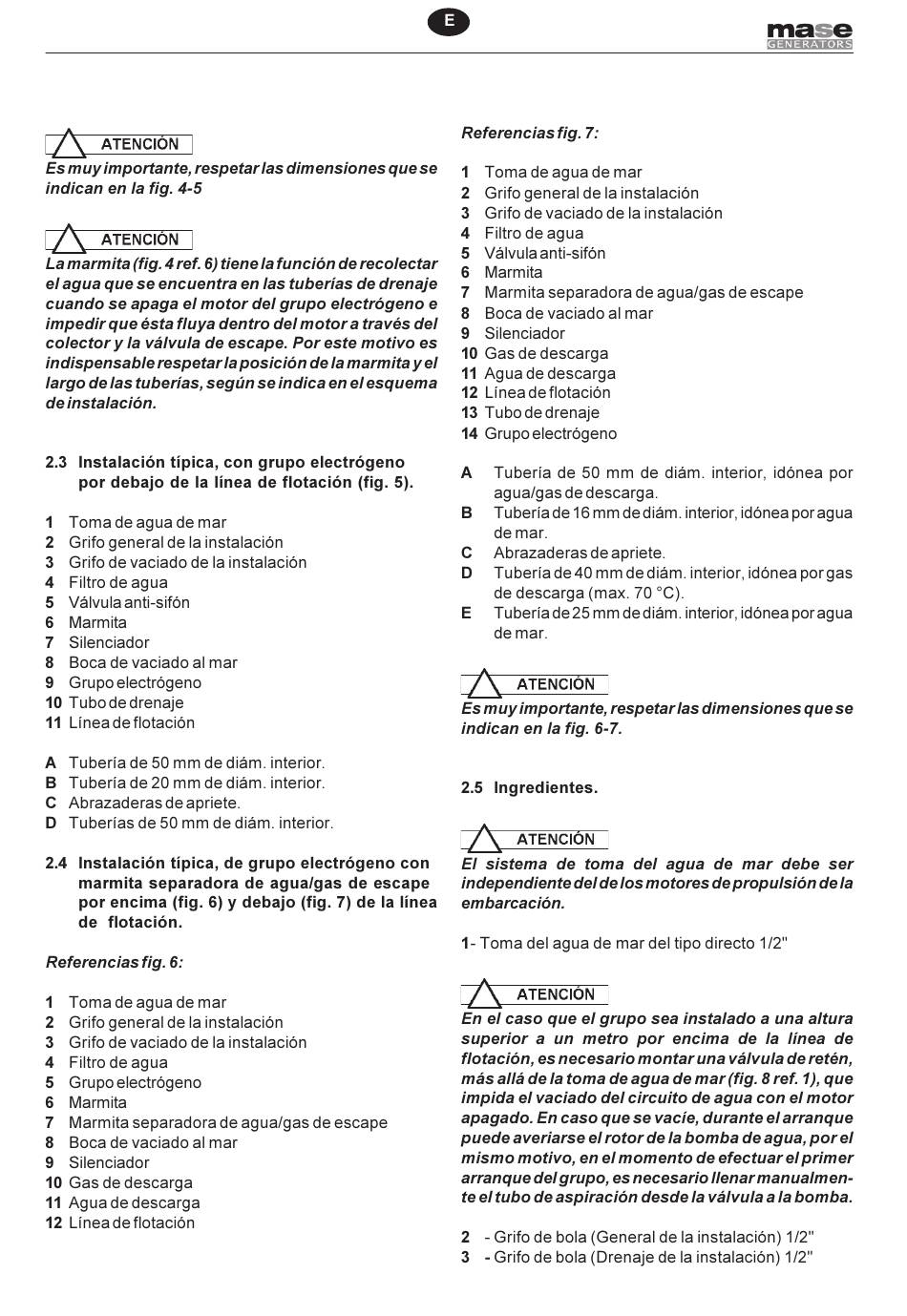 E

mase
GENERATORS

ATENCIÓN
Es muy importante, respetar las dimensiones que se indican en la fig. 4-5

ATENCIÓN
La marmita (fig. 4 ref. 6) tiene la función de recolectar el agua que se encuentra en las tuberías de drenaje cuando se apaga el motor del grupo electrógeno e impedir que ésta fluya dentro del motor a través del colector y la válvula de escape. Por este motivo es indispensable respetar la posición de la marmita y el largo de las tuberías, según se indica en el esquema de instalación.

2.3 Instalación típica, con grupo electrógeno por debajo de la línea de flotación (fig. 5).

1 Toma de agua de mar
2 Grifo general de la instalación
3 Grifo de vaciado de la instalación
4 Filtro de agua
5 Válvula anti-sifón
6 Marmita
7 Silenciador
8 Boca de vaciado al mar
9 Grupo electrógeno
10 Tubo de drenaje
11 Línea de flotación

A Tubería de 50 mm de diám. interior.
B Tubería de 20 mm de diám. interior.
C Abrazaderas de apriete.
D Tuberías de 50 mm de diám. interior.

2.4 Instalación típica, de grupo electrógeno con marmita separadora de agua/gas de escape por encima (fig. 6) y debajo (fig. 7) de la línea de flotación.

Referencias fig. 6:

1 Toma de agua de mar
2 Grifo general de la instalación
3 Grifo de vaciado de la instalación
4 Filtro de agua
5 Grupo electrógeno
6 Marmita
7 Marmita separadora de agua/gas de escape
8 Boca de vaciado al mar
9 Silenciador
10 Gas de descarga
11 Agua de descarga
12 Línea de flotación

Referencias fig. 7:

1 Toma de agua de mar
2 Grifo general de la instalación
3 Grifo de vaciado de la instalación
4 Filtro de agua
5 Válvula anti-sifón
6 Marmita
7 Marmita separadora de agua/gas de escape
8 Boca de vaciado al mar
9 Silenciador
10 Gas de descarga
11 Agua de descarga
12 Línea de flotación
13 Tubo de drenaje
14 Grupo electrógeno

A Tubería de 50 mm de diám. interior, idónea por agua/gas de descarga.
B Tubería de 16 mm de diám. interior, idónea por agua de mar.
C Abrazaderas de apriete.
D Tubería de 40 mm de diám. interior, idónea por gas de descarga (max. 70 °C).
E Tubería de 25 mm de diám. interior, idónea por agua de mar.

ATENCIÓN
Es muy importante, respetar las dimensiones que se indican en la fig. 6-7.

2.5 Ingredientes.

ATENCIÓN
El sistema de toma del agua de mar debe ser independiente del de los motores de propulsión de la embarcación.

1- Toma del agua de mar del tipo directo 1/2"

ATENCIÓN
En el caso que el grupo sea instalado a una altura superior a un metro por encima de la línea de flotación, es necesario montar una válvula de retén, más allá de la toma de agua de mar (fig. 8 ref. 1), que impida el vaciado del circuito de agua con el motor apagado. En caso que se vacíe, durante el arranque puede averiarse el rotor de la bomba de agua, por el mismo motivo, en el momento de efectuar el primer arranque del grupo, es necesario llenar manualmente el tubo de aspiración desde la válvula a la bomba.

2 - Grifo de bola (General de la instalación) 1/2"
3 - Grifo de bola (Drenaje de la instalación) 1/2"